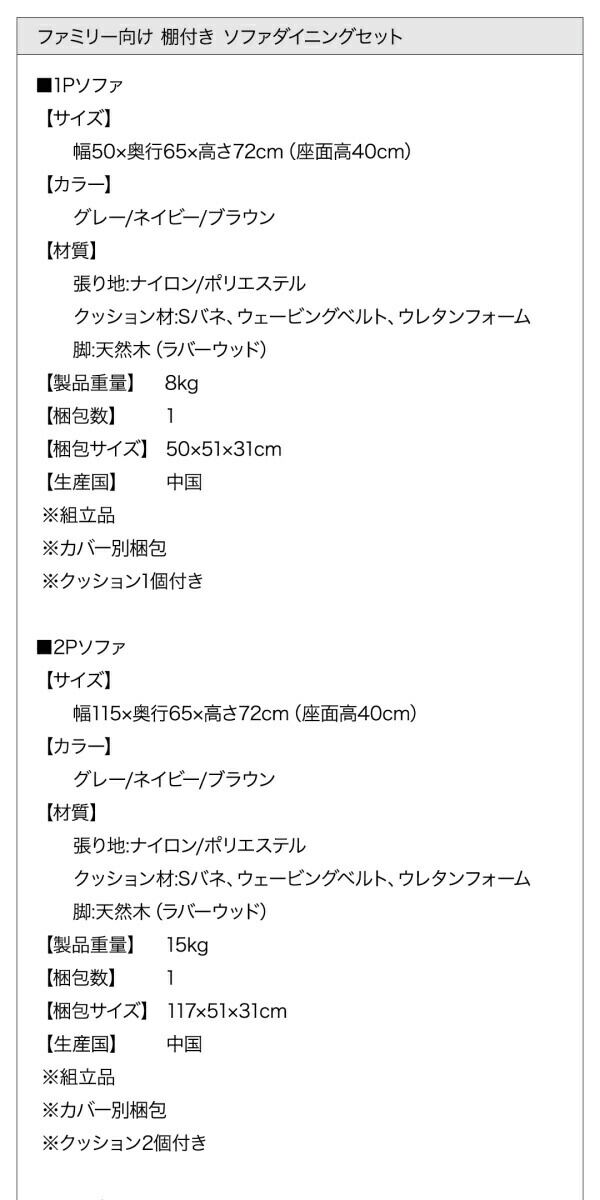 ファミリー向け 棚付き ソファダイニングセット

■1Pソファ
【サイズ】
幅50×奥行65×高さ72cm(座面高40cm)
【カラー】
グレー/ネイビー/ブラウン
【材質】
張り地:ナイロン/ポリエステル
クッション材:Sバネ、ウェービングベルト、ウレタンフォーム
脚:天然木(ラバーウッド)
【製品重量】 8kg
【梱包数】 1
【梱包サイズ】 50×51×31cm
【生産国】 中国
※組立品
※カバー別梱包
※クッション1個付き

■2Pソファ
【サイズ】
幅115×奥行65×高さ72cm(座面高40cm)
【カラー】
グレー/ネイビー/ブラウン
【材質】
張り地:ナイロン/ポリエステル
クッション材:Sバネ、ウェービングベルト、ウレタンフォーム
脚:天然木(ラバーウッド)
【製品重量】 15kg
【梱包数】 1
【梱包サイズ】 117×51×31cm
【生産国】 中国
※組立品
※カバー別梱包
※クッション2個付き